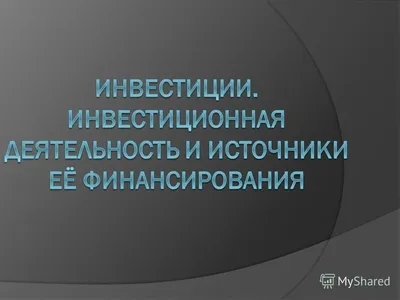 ИНВЕСТИЦИИ. ИНВЕСТИЦИОННАЯ ДЕЯТЕЛЬНОСТЬ И ИСТОЧНИКИ ЕЁ ФИНАНСИРОВАНИЯ

MyShared